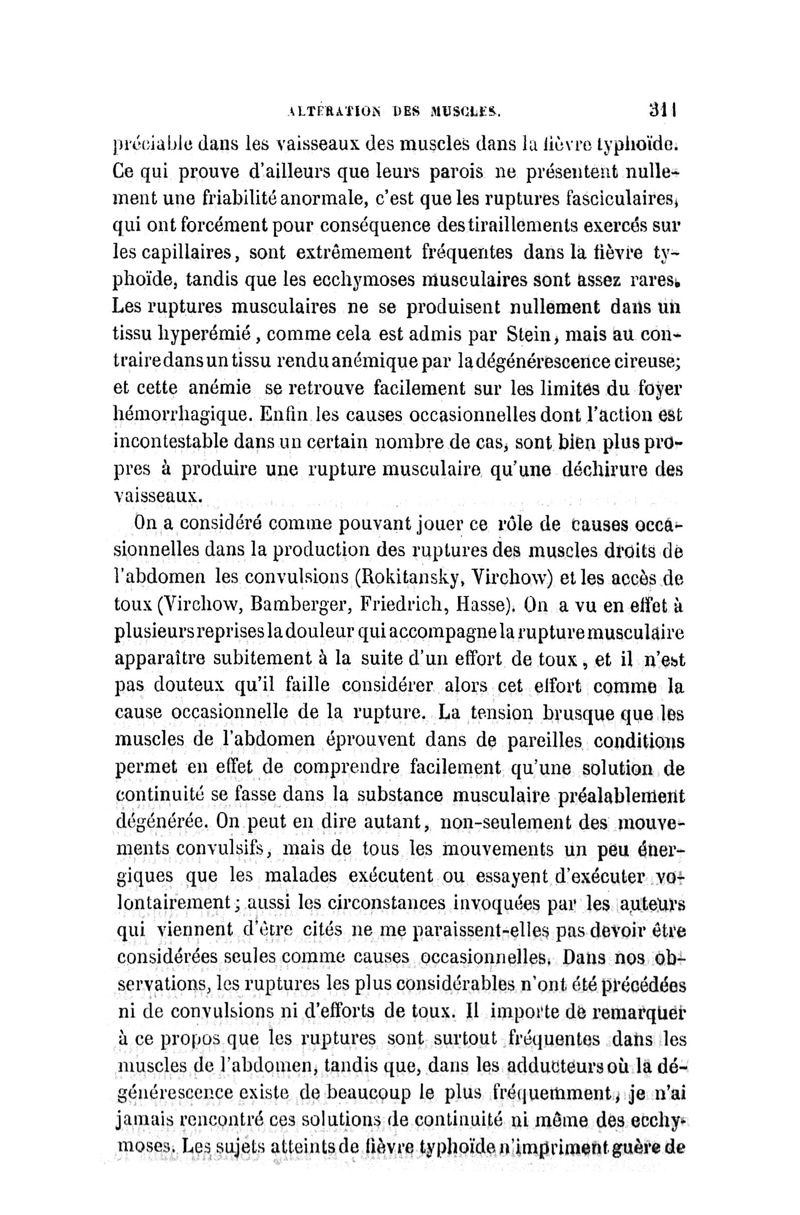 ALTÉRATION DES MUSCLES. 311

préciable dans les vaisseaux des muscles dans la fièvre typhoïde. Ce qui prouve d'ailleurs que leurs parois ne présentent nullement une friabilité anormale, c'est que les ruptures fasciculaires, qui ont forcément pour conséquence des tiraillements exercés sur les capillaires, sont extrêmement fréquentes dans la fièvre typhoïde, tandis que les ecchymoses musculaires sont assez rares. Les ruptures musculaires ne se produisent nullement dans un tissu hyperémié, comme cela est admis par Stein, mais au contraire dans un tissu rendu anémique par la dégénérescence cireuse; et cette anémie se retrouve facilement sur les limites du foyer hémorrhagique. Enfin les causes occasionnelles dont l'action est incontestable dans un certain nombre de cas, sont bien plus propres à produire une rupture musculaire qu'une déchirure des vaisseaux.

On a considéré comme pouvant jouer ce rôle de causes occasionnelles dans la production des ruptures des muscles droits de l'abdomen les convulsions (Rokitansky, Virchow) et les accès de toux (Virchow, Bamberger, Friedrich, Hasse). On a vu en effet à plusieurs reprises la douleur qui accompagne la rupture musculaire apparaître subitement à la suite d'un effort de toux, et il n'est pas douteux qu'il faille considérer alors cet effort comme la cause occasionnelle de la rupture. La tension brusque que les muscles de l'abdomen éprouvent dans de pareilles conditions permet en effet de comprendre facilement qu'une solution de continuité se fasse dans la substance musculaire préalablement dégénérée. On peut en dire autant, non-seulement des mouvements convulsifs, mais de tous les mouvements un peu énergiques que les malades exécutent ou essayent d'exécuter volontairement; aussi les circonstances invoquées par les auteurs qui viennent d'être cités ne me paraissent-elles pas devoir être considérées seules comme causes occasionnelles. Dans nos observations, les ruptures les plus considérables n'ont été précédées ni de convulsions ni d'efforts de toux. Il importe de remarquer à ce propos que les ruptures sont surtout fréquentes dans les muscles de l'abdomen, tandis que, dans les adducteurs où la dégénérescence existe de beaucoup le plus fréquemment, je n'ai jamais rencontré ces solutions de continuité ni même des ecchymoses. Les sujets atteints de fièvre typhoïde n'impriment guère de